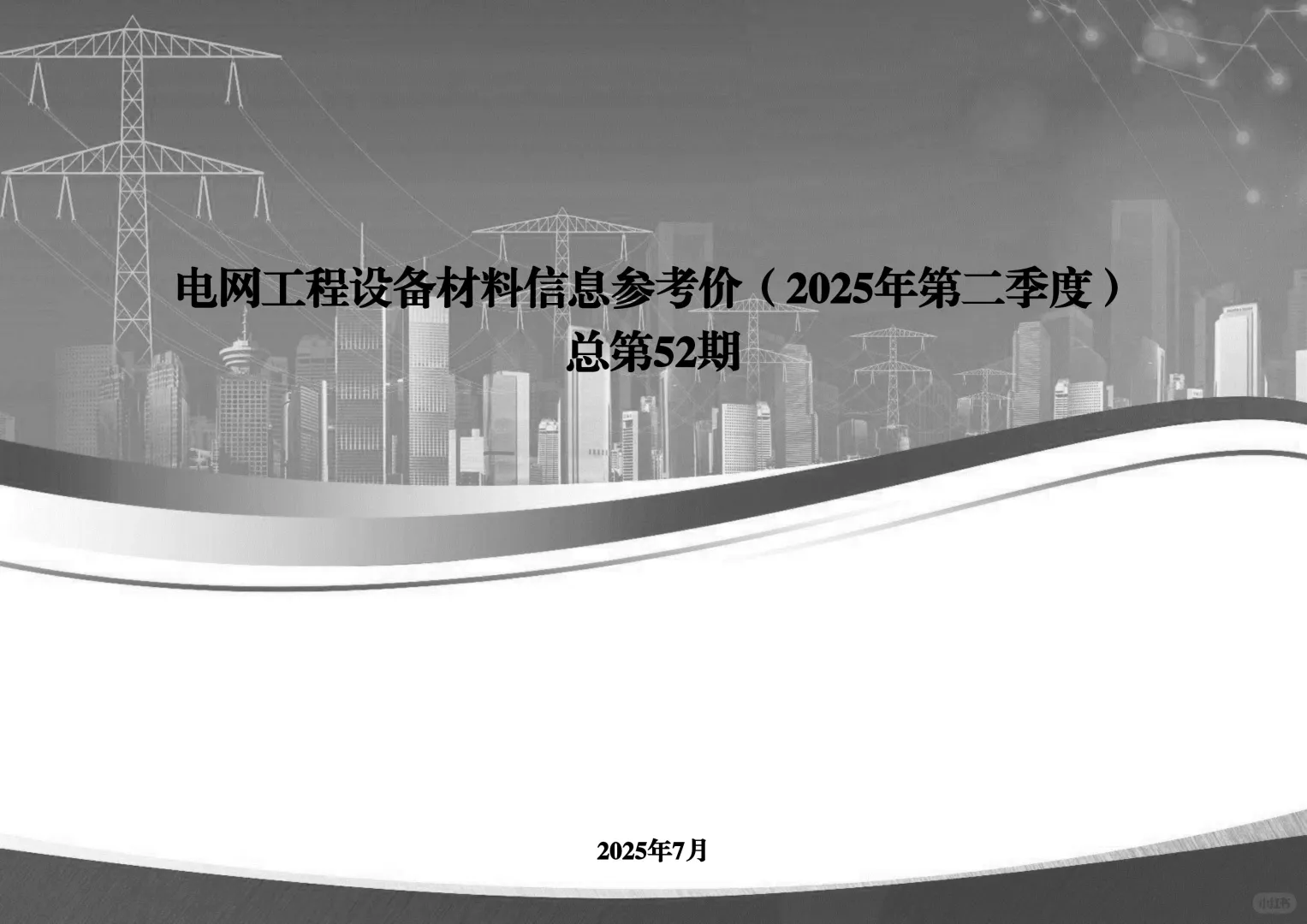 电网工程设备材料信息参考价（2025年第二季度）
总第52期

2025年7月

小红书